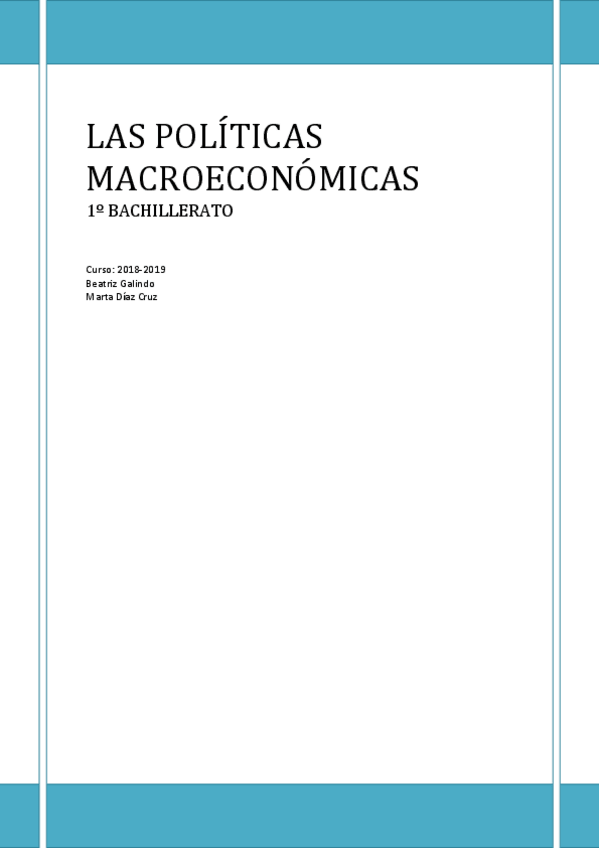 LAS POLÍTICAS MACROECONÓMICAS

1º BACHILLERATO

Curso: 2018-2019
Beatriz Galindo
Marta Díaz Cruz